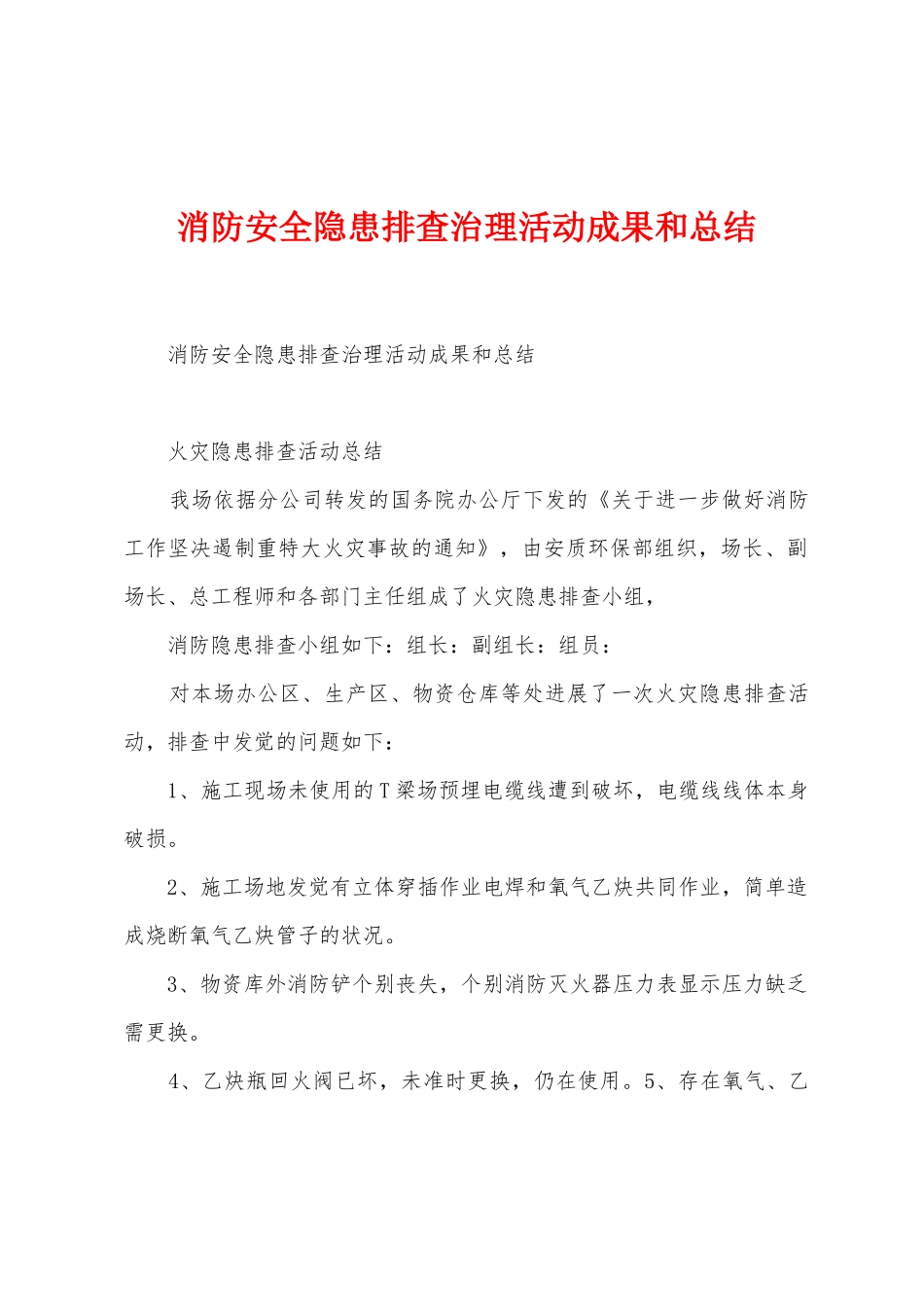 消防安全隐患排查治理活动成果和总结

消防安全隐患排查治理活动成果和总结

火灾隐患排查活动总结

我场依据分公司转发的国务院办公厅下发的《关于进一步做好消防工作坚决遏制重特大火灾事故的通知》，由安质环保部组织，场长、副场长、总工程师和各部门主任组成了火灾隐患排查小组，

消防隐患排查小组如下：组长：副组长：组员：

对本场办公区、生产区、物资仓库等处进展了一次火灾隐患排查活动，排查中发觉的问题如下：

1、施工现场未使用的T梁场预埋电缆线遭到破坏，电缆线线体本身破损。

2、施工场地发觉有立体穿插作业电焊和氧气乙炔共同作业，简单造成烧断氧气乙炔管子的状况。

3、物资库外消防铲个别丧失，个别消防灭火器压力表显示压力缺乏需更换。

4、乙炔瓶回火阀已坏，未准时更换，仍在使用。5、存在氧气、乙